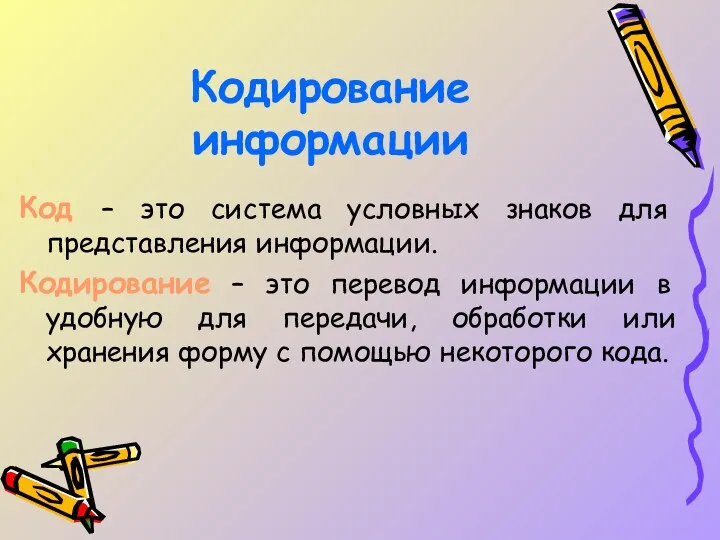 Кодирование информации

Код – это система условных знаков для представления информации.

Кодирование – это перевод информации в удобную для передачи, обработки или хранения форму с помощью некоторого кода.